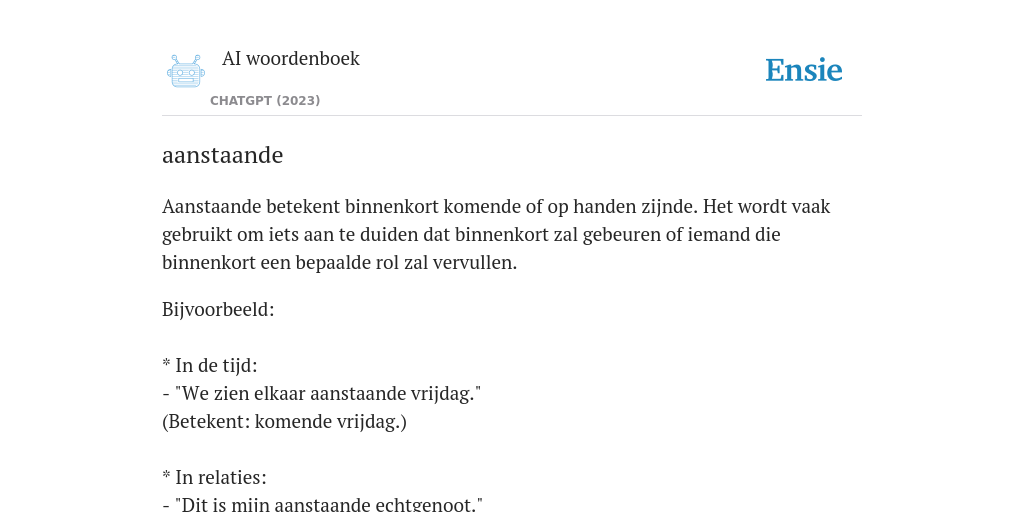 AI woordenboek

CHATGPT (2023)

Ensie

aanstaande

Aanstaande betekent binnenkort komende of op handen zijnde. Het wordt vaak gebruikt om iets aan te duiden dat binnenkort zal gebeuren of iemand die binnenkort een bepaalde rol zal vervullen.

Bijvoorbeeld:

* In de tijd:
- "We zien elkaar aanstaande vrijdag."
(Betekent: komende vrijdag.)

* In relaties:
- "Dit is mijn aanstaande echtgenoot."